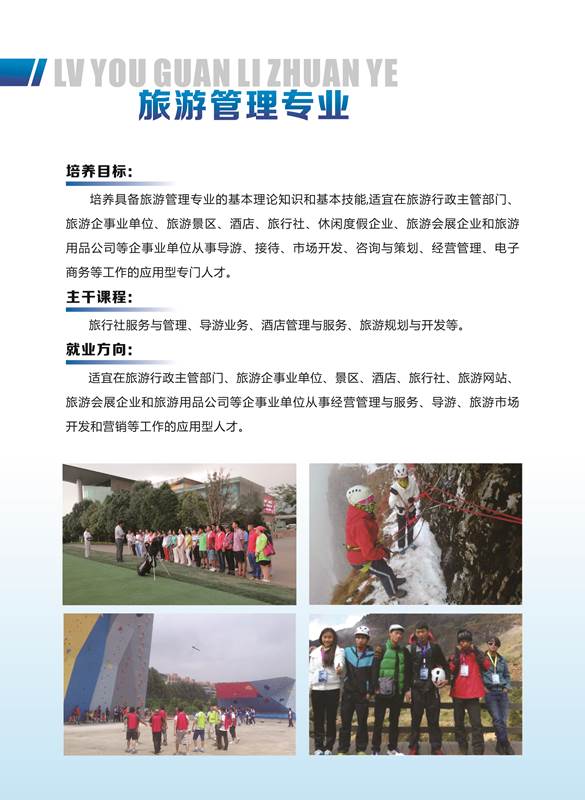 LV YOU GUAN LI ZHUAN YE
旅游管理专业

培养目标:

培养具备旅游管理专业的基本理论知识和基本技能,适宜在旅游行政主管部门、旅游企事业单位、旅游景区、酒店、旅行社、休闲度假企业、旅游会展企业和旅游用品公司等企事业单位从事导游、接待、市场开发、咨询与策划、经营管理、电子商务等工作的应用型专门人才。

主干课程:

旅行社服务与管理、导游业务、酒店管理与服务、旅游规划与开发等。

就业方向:

适宜在旅游行政主管部门、旅游企事业单位、景区、酒店、旅行社、旅游网站、旅游会展企业和旅游用品公司等企事业单位从事经营管理与服务、导游、旅游市场开发和营销等工作的应用型人才。